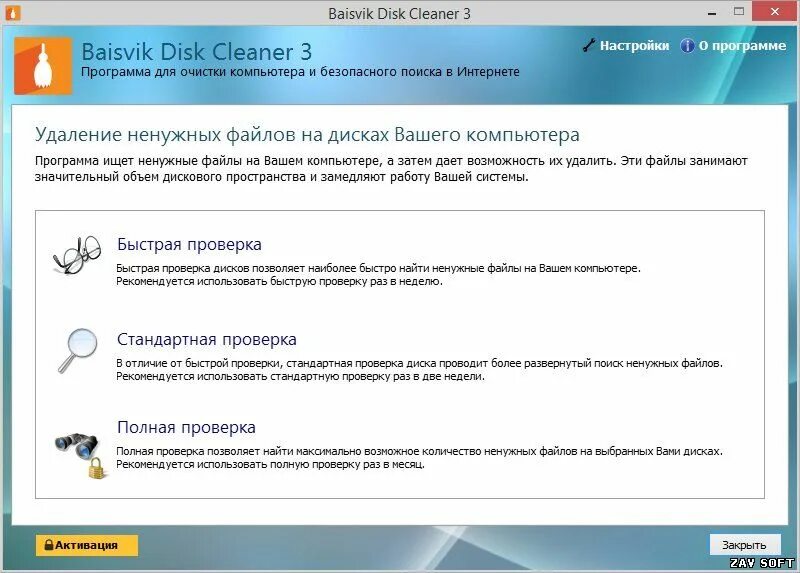 Baisvik Disk Cleaner 3

Baisvik Disk Cleaner 3
Программа для очистки компьютера и безопасного поиска в Интернете

Настройки
О программе

Удаление ненужных файлов на дисках Вашего компьютера

Программа ищет ненужные файлы на Вашем компьютере, а затем дает возможность их удалить. Эти файлы занимают значительный объем дискового пространства и замедляют работу Вашей системы.

Быстрая проверка

Быстрая проверка дисков позволяет наиболее быстро найти ненужные файлы на Вашем компьютере. Рекомендуется использовать быструю проверку раз в неделю.

Стандартная проверка

В отличие от быстрой проверки, стандартная проверка диска проводит более развернутый поиск ненужных файлов. Рекомендуется использовать стандартную проверку раз в две недели.

Полная проверка

Полная проверка позволяет найти максимально возможное количество ненужных файлов на выбранных Вами дисках. Рекомендуется использовать полную проверку раз в месяц.

Активация

Закрыть

ZAV SOFT